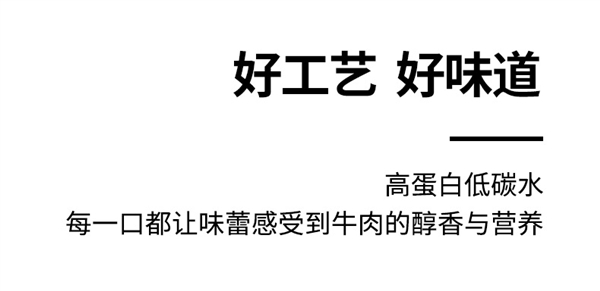 好工艺 好味道

高蛋白低碳水
每一口都让味蕾感受到牛肉的醇香与营养